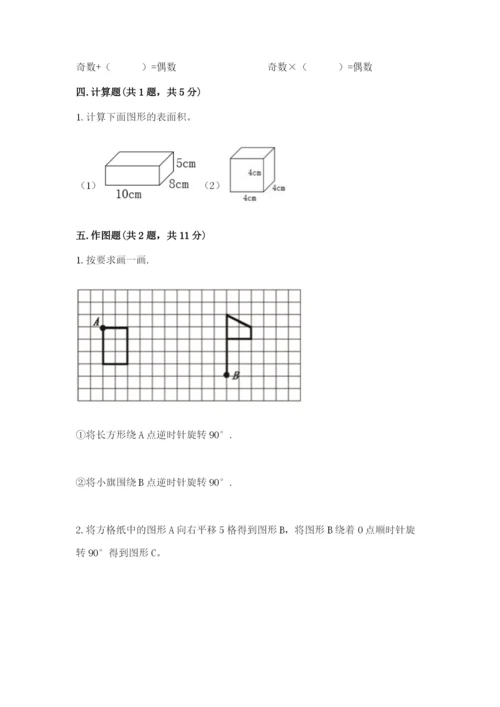 奇数+（　　）=偶数　　　　　　奇数×（　　）=偶数

四. 计算题(共 1 题，共 5 分)

1. 计算下面图形的表面积。

（1）
5cm
8cm
10cm

（2）
4cm
4cm
4cm

五. 作图题(共 2 题，共 11 分)

1. 按要求画一画.

A
B

①将长方形绕 A 点逆时针旋转 90°.

②将小旗围绕 B 点逆时针旋转 90°.

2. 将方格纸中的图形 A 向右平移 5 格得到图形 B，将图形 B 绕着 O 点顺时针旋转 90° 得到图形 C。